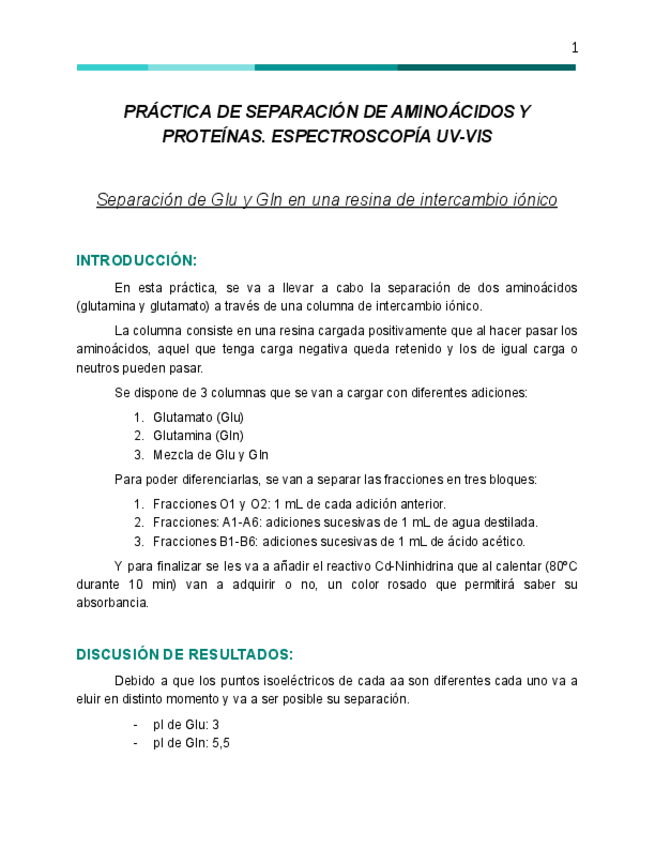 1

PRÁCTICA DE SEPARACIÓN DE AMINOÁCIDOS Y PROTEÍNAS. ESPECTROSCOPÍA UV-VIS

Separación de Glu y Gln en una resina de intercambio iónico

INTRODUCCIÓN:

En esta práctica, se va a llevar a cabo la separación de dos aminoácidos (glutamina y glutamato) a través de una columna de intercambio iónico.

La columna consiste en una resina cargada positivamente que al hacer pasar los aminoácidos, aquel que tenga carga negativa queda retenido y los de igual carga o neutros pueden pasar.

Se dispone de 3 columnas que se van a cargar con diferentes adiciones:

1. Glutamato (Glu)
2. Glutamina (Gln)
3. Mezcla de Glu y Gln

Para poder diferenciarlas, se van a separar las fracciones en tres bloques:

1. Fracciones O1 y O2: 1 mL de cada adición anterior.
2. Fracciones: A1-A6: adiciones sucesivas de 1 mL de agua destilada.
3. Fracciones B1-B6: adiciones sucesivas de 1 mL de ácido acético.

Y para finalizar se les va a añadir el reactivo Cd-Ninhidrina que al calentar (80ºC durante 10 min) van a adquirir o no, un color rosado que permitirá saber su absorbancia.

DISCUSIÓN DE RESULTADOS:

Debido a que los puntos isoeléctricos de cada aa son diferentes cada uno va a eluir en distinto momento y va a ser posible su separación.

- pI de Glu: 3
- pI de Gln: 5,5